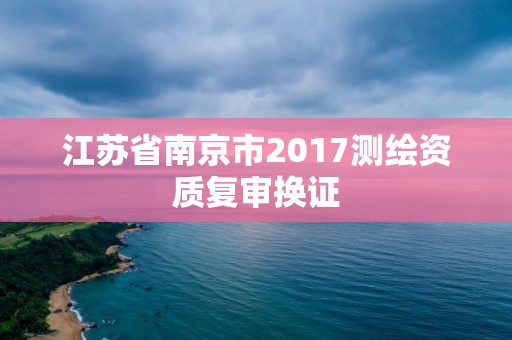 江苏省南京市2017测绘资质复审换证